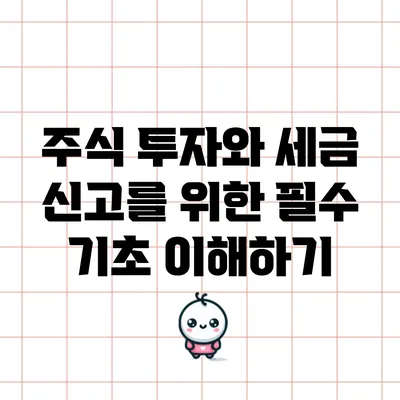 주식 투자와 세금 신고를 위한 필수 기초 이해하기